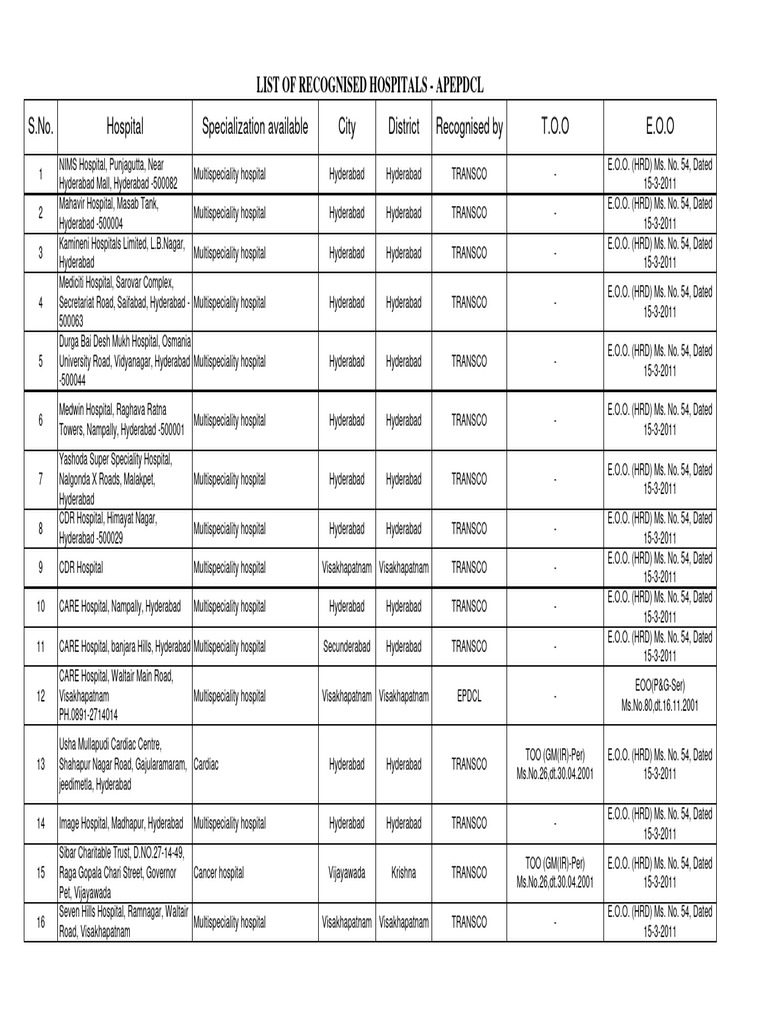 LIST OF RECOGNISED HOSPITALS - APEPDCL

| S.No. | Hospital | Specialization available | City | District | Recognised by | T.O.O | E.O.O |
|---|---|---|---|---|---|---|---|
| 1 | NIMS Hospital, Punjagutta, Near Hyderabad Mall, Hyderabad -500082 | Multispeciality hospital | Hyderabad | Hyderabad | TRANSCO | - | E.O.O. (HRD) Ms. No. 54, Dated 15-3-2011 |
| 2 | Mahavir Hospital, Masab Tank, Hyderabad -500004 | Multispeciality hospital | Hyderabad | Hyderabad | TRANSCO | - | E.O.O. (HRD) Ms. No. 54, Dated 15-3-2011 |
| 3 | Kamineni Hospitals Limited, L.B.Nagar, Hyderabad | Multispeciality hospital | Hyderabad | Hyderabad | TRANSCO | - | E.O.O. (HRD) Ms. No. 54, Dated 15-3-2011 |
| 4 | Mediciti Hospital, Sarovar Complex, Secretariat Road, Saifabad, Hyderabad - 500063 | Multispeciality hospital | Hyderabad | Hyderabad | TRANSCO | - | E.O.O. (HRD) Ms. No. 54, Dated 15-3-2011 |
| 5 | Durga Bai Desh Mukh Hospital, Osmania University Road, Vidyanagar, Hyderabad -500044 | Multispeciality hospital | Hyderabad | Hyderabad | TRANSCO | - | E.O.O. (HRD) Ms. No. 54, Dated 15-3-2011 |
| 6 | Medwin Hospital, Raghava Ratna Towers, Nampally, Hyderabad -500001 | Multispeciality hospital | Hyderabad | Hyderabad | TRANSCO | - | E.O.O. (HRD) Ms. No. 54, Dated 15-3-2011 |
| 7 | Yashoda Super Speciality Hospital, Nalgonda X Roads, Malakpet, Hyderabad | Multispeciality hospital | Hyderabad | Hyderabad | TRANSCO | - | E.O.O. (HRD) Ms. No. 54, Dated 15-3-2011 |
| 8 | CDR Hospital, Himayat Nagar, Hyderabad -500029 | Multispeciality hospital | Hyderabad | Hyderabad | TRANSCO | - | E.O.O. (HRD) Ms. No. 54, Dated 15-3-2011 |
| 9 | CDR Hospital | Multispeciality hospital | Visakhapatnam | Visakhapatnam | TRANSCO | - | E.O.O. (HRD) Ms. No. 54, Dated 15-3-2011 |
| 10 | CARE Hospital, Nampally, Hyderabad | Multispeciality hospital | Hyderabad | Hyderabad | TRANSCO | - | E.O.O. (HRD) Ms. No. 54, Dated 15-3-2011 |
| 11 | CARE Hospital, banjara Hills, Hyderabad | Multispeciality hospital | Secunderabad | Hyderabad | TRANSCO | - | E.O.O. (HRD) Ms. No. 54, Dated 15-3-2011 |
| 12 | CARE Hospital, Waltair Main Road, Visakhapatnam PH.0891-2714014 | Multispeciality hospital | Visakhapatnam | Visakhapatnam | EPDCL | - | EOO(P&G-Ser) Ms.No.80,dt.16.11.2001 |
| 13 | Usha Mullapudi Cardiac Centre, Shahapur Nagar Road, Gajularamaram, jeedimetla, Hyderabad | Cardiac | Hyderabad | Hyderabad | TRANSCO | TOO (GM(IR)-Per) Ms.No.26,dt.30.04.2001 | E.O.O. (HRD) Ms. No. 54, Dated 15-3-2011 |
| 14 | Image Hospital, Madhapur, Hyderabad | Multispeciality hospital | Hyderabad | Hyderabad | TRANSCO | - | E.O.O. (HRD) Ms. No. 54, Dated 15-3-2011 |
| 15 | Sibar Charitable Trust, D.NO.27-14-49, Raga Gopala Chari Street, Governor Pet, Vijayawada | Cancer hospital | Vijayawada | Krishna | TRANSCO | TOO (GM(IR)-Per) Ms.No.26,dt.30.04.2001 | E.O.O. (HRD) Ms. No. 54, Dated 15-3-2011 |
| 16 | Seven Hills Hospital, Ramnagar, Waltair Road, Visakhapatnam | Multispeciality hospital | Visakhapatnam | Visakhapatnam | TRANSCO | - | E.O.O. (HRD) Ms. No. 54, Dated 15-3-2011 |